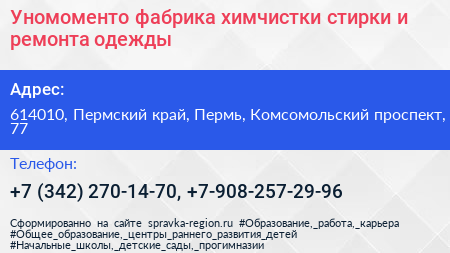 Уномоменто фабрика химчистки стирки и ремонта одежды

Адрес:

614010, Пермский край, Пермь, Комсомольский проспект, 77

Телефон:

+7 (342) 270-14-70, +7-908-257-29-96

Сформированно на сайте spravka-region.ru #Образование,_работа,_карьера #Общее_образование,_центры_раннего_развития_детей #Начальные_школы,_детские_сады,_прогимназии